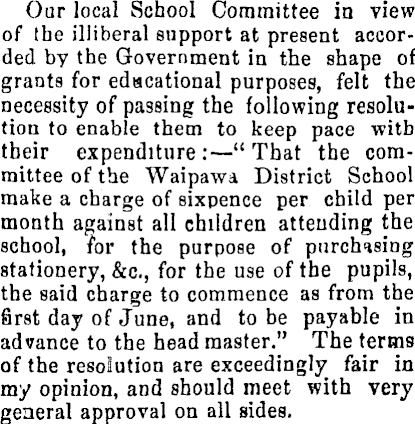 Our local School Committee in view of the illiberal support at present accorded by the Government in the shape of grants for educational purposes, felt the necessity of passing the following resolution to enable them to keep pace with their expenditure:—"That the committee of the Waipawa District School make a charge of sixpence per child per month against all children attending the school, for the purpose of purchasing stationery, &c., for the use of the pupils, the said charge to commence as from the first day of June, and to be payable in advance to the head master." The terms of the resolution are exceedingly fair in my opinion, and should meet with very general approval on all sides.